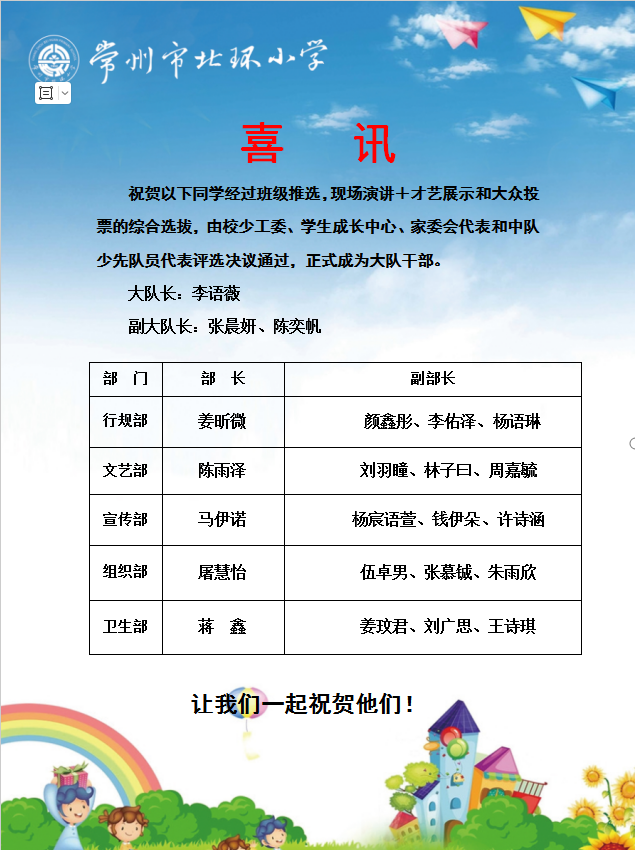 常州市北环小学

喜 讯

祝贺以下同学经过班级推选，现场演讲＋才艺展示和大众投票的综合选拔，由校少工委、学生成长中心、家委会代表和中队少先队员代表评选决议通过，正式成为大队干部。

大队长：李语薇

副大队长：张晨妍、陈奕帆

| 部 门 | 部 长 | 副部长 |
|---|---|---|
| 行规部 | 姜昕微 | 颜鑫彤、李佑泽、杨语琳 |
| 文艺部 | 陈雨泽 | 刘羽瞳、林子曰、周嘉毓 |
| 宣传部 | 马伊诺 | 杨宸语萱、钱伊朵、许诗涵 |
| 组织部 | 屠慧怡 | 伍卓男、张慕铖、朱雨欣 |
| 卫生部 | 蒋 鑫 | 姜玟君、刘广思、王诗琪 |

让我们一起祝贺他们！